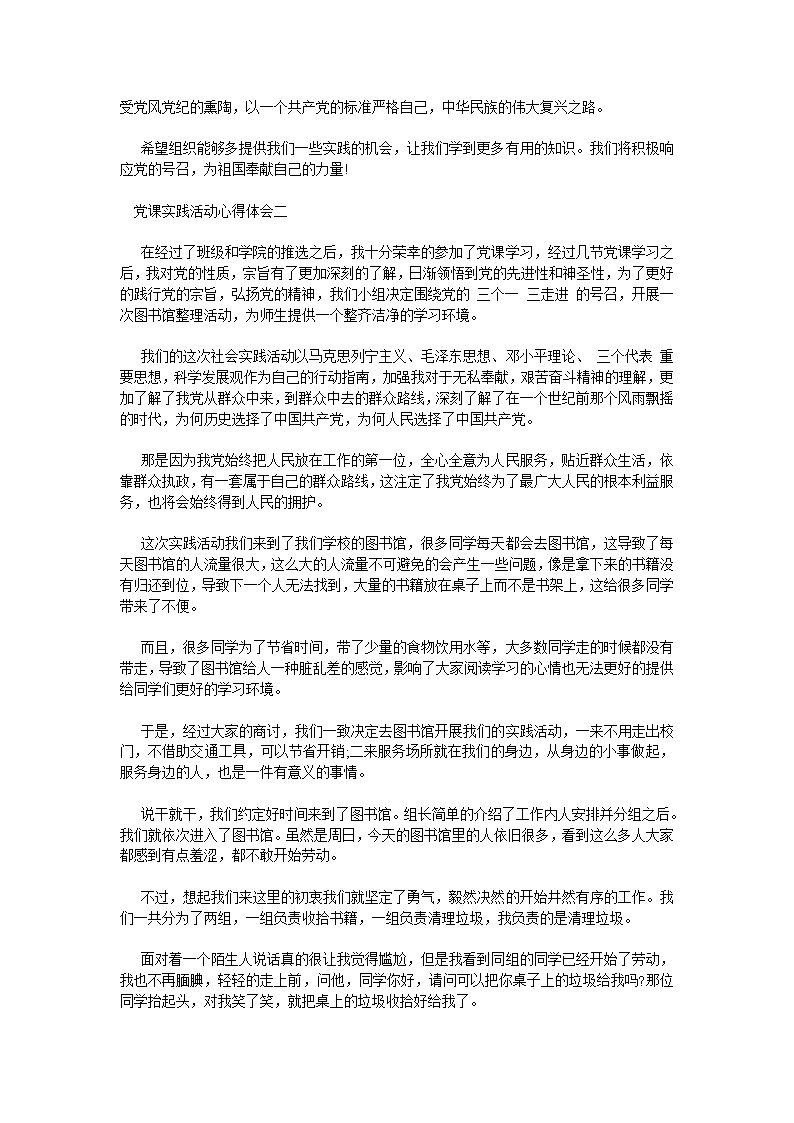 受党风党纪的熏陶，以一个共产党的标准严格自己，中华民族的伟大复兴之路。

希望组织能够多提供我们一些实践的机会，让我们学到更多有用的知识。我们将积极响应党的号召，为祖国奉献自己的力量!

党课实践活动心得体会二

在经过了班级和学院的推选之后，我十分荣幸的参加了党课学习，经过几节党课学习之后，我对党的性质，宗旨有了更加深刻的了解，日渐领悟到党的先进性和神圣性，为了更好的践行党的宗旨，弘扬党的精神，我们小组决定围绕党的 三个一 三走进 的号召，开展一次图书馆整理活动，为师生提供一个整齐洁净的学习环境。

我们的这次社会实践活动以马克思列宁主义、毛泽东思想、邓小平理论、 三个代表 重要思想，科学发展观作为自己的行动指南，加强我对于无私奉献，艰苦奋斗精神的理解，更加了解了我党从群众中来，到群众中去的群众路线，深刻了解了在一个世纪前那个风雨飘摇的时代，为何历史选择了中国共产党，为何人民选择了中国共产党。

那是因为我党始终把人民放在工作的第一位，全心全意为人民服务，贴近群众生活，依靠群众执政，有一套属于自己的群众路线，这注定了我党始终为了最广大人民的根本利益服务，也将会始终得到人民的拥护。

这次实践活动我们来到了我们学校的图书馆，很多同学每天都会去图书馆，这导致了每天图书馆的人流量很大，这么大的人流量不可避免的会产生一些问题，像是拿下来的书籍没有归还到位，导致下一个人无法找到，大量的书籍放在桌子上而不是书架上，这给很多同学带来了不便。

而且，很多同学为了节省时间，带了少量的食物饮用水等，大多数同学走的时候都没有带走，导致了图书馆给人一种脏乱差的感觉，影响了大家阅读学习的心情也无法更好的提供给同学们更好的学习环境。

于是，经过大家的商讨，我们一致决定去图书馆开展我们的实践活动，一来不用走出校门，不借助交通工具，可以节省开销;二来服务场所就在我们的身边，从身边的小事做起，服务身边的人，也是一件有意义的事情。

说干就干，我们约定好时间来到了图书馆。组长简单的介绍了工作内人安排并分组之后。我们就依次进入了图书馆。虽然是周日，今天的图书馆里的人依旧很多，看到这么多人大家都感到有点羞涩，都不敢开始劳动。

不过，想起我们来这里的初衷我们就坚定了勇气，毅然决然的开始井然有序的工作。我们一共分为了两组，一组负责收拾书籍，一组负责清理垃圾，我负责的是清理垃圾。

面对着一个陌生人说话真的很让我觉得尴尬，但是我看到同组的同学已经开始了劳动，我也不再腼腆，轻轻的走上前，问他，同学你好，请问可以把你桌子上的垃圾给我吗?那位同学抬起头，对我笑了笑，就把桌上的垃圾收拾好给我了。